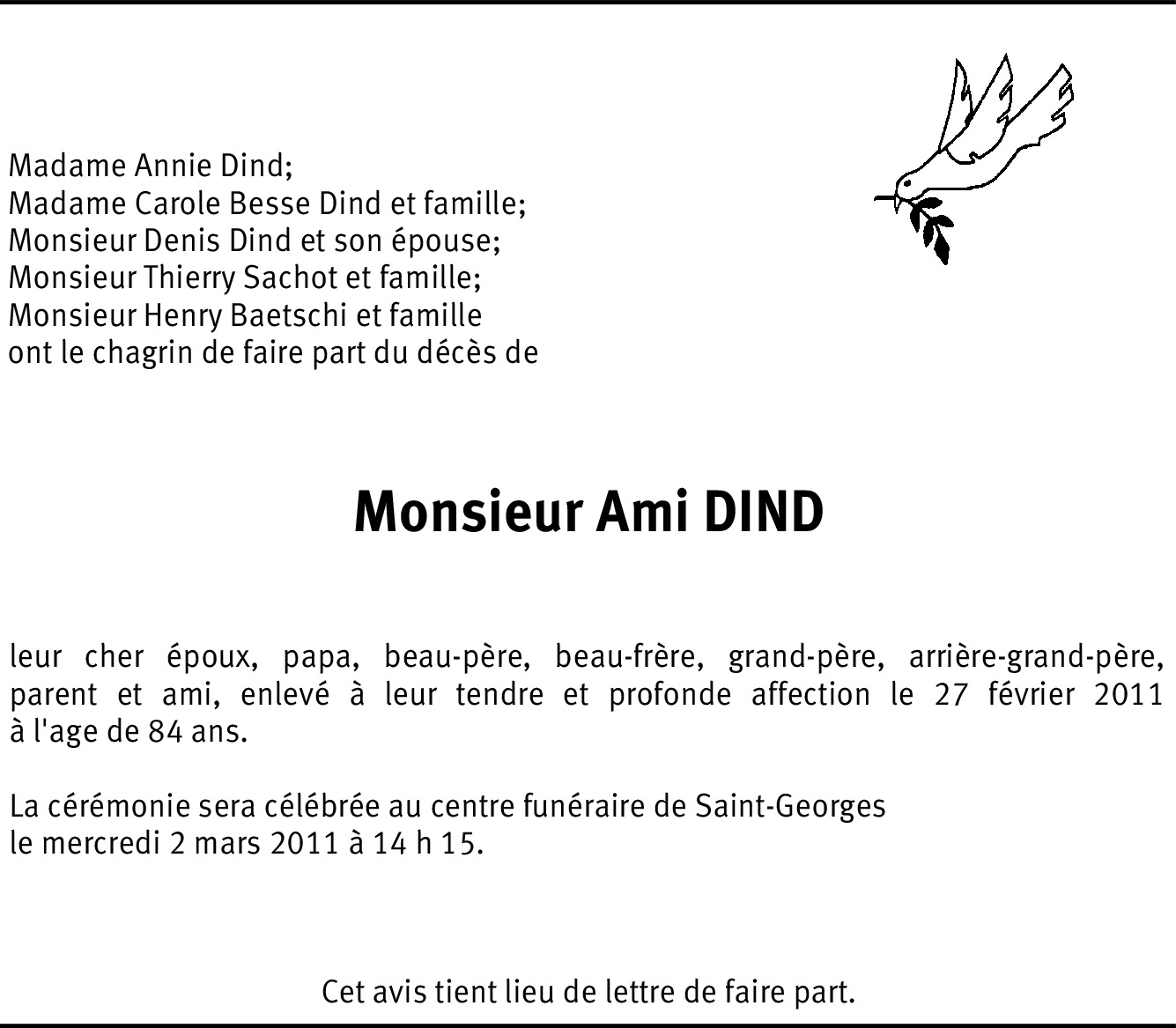 Madame Annie Dind;
Madame Carole Besse Dind et famille;
Monsieur Denis Dind et son épouse;
Monsieur Thierry Sachot et famille;
Monsieur Henry Baetschi et famille
ont le chagrin de faire part du décès de

Monsieur Ami DIND

leur cher époux, papa, beau-père, beau-frère, grand-père, arrière-grand-père, parent et ami, enlevé à leur tendre et profonde affection le 27 février 2011 à l'age de 84 ans.

La cérémonie sera célébrée au centre funéraire de Saint-Georges
le mercredi 2 mars 2011 à 14 h 15.

Cet avis tient lieu de lettre de faire part.